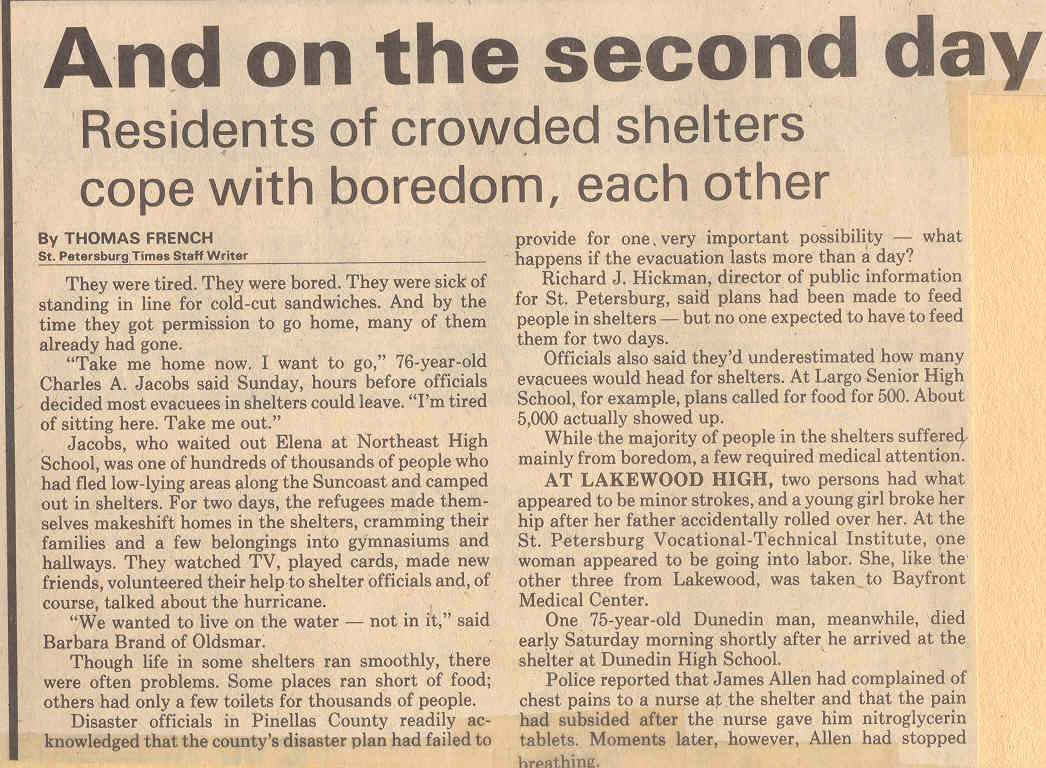 And on the second day

Residents of crowded shelters cope with boredom, each other

By THOMAS FRENCH
St. Petersburg Times Staff Writer

They were tired. They were bored. They were sick of standing in line for cold-cut sandwiches. And by the time they got permission to go home, many of them already had gone.

"Take me home now. I want to go," 76-year-old Charles A. Jacobs said Sunday, hours before officials decided most evacuees in shelters could leave. "I'm tired of sitting here. Take me out."

Jacobs, who waited out Elena at Northeast High School, was one of hundreds of thousands of people who had fled low-lying areas along the Suncoast and camped out in shelters. For two days, the refugees made themselves makeshift homes in the shelters, cramming their families and a few belongings into gymnasiums and hallways. They watched TV, played cards, made new friends, volunteered their help to shelter officials and, of course, talked about the hurricane.

"We wanted to live on the water — not in it," said Barbara Brand of Oldsmar.

Though life in some shelters ran smoothly, there were often problems. Some places ran short of food; others had only a few toilets for thousands of people.

Disaster officials in Pinellas County readily acknowledged that the county's disaster plan had failed to provide for one very important possibility — what happens if the evacuation lasts more than a day?

Richard J. Hickman, director of public information for St. Petersburg, said plans had been made to feed people in shelters — but no one expected to have to feed them for two days.

Officials also said they'd underestimated how many evacuees would head for shelters. At Largo Senior High School, for example, plans called for food for 500. About 5,000 actually showed up.

While the majority of people in the shelters suffered mainly from boredom, a few required medical attention.

AT LAKEWOOD HIGH, two persons had what appeared to be minor strokes, and a young girl broke her hip after her father accidentally rolled over her. At the St. Petersburg Vocational-Technical Institute, one woman appeared to be going into labor. She, like the other three from Lakewood, was taken to Bayfront Medical Center.

One 75-year-old Dunedin man, meanwhile, died early Saturday morning shortly after he arrived at the shelter at Dunedin High School.

Police reported that James Allen had complained of chest pains to a nurse at the shelter and that the pain had subsided after the nurse gave him nitroglycerin tablets. Moments later, however, Allen had stopped breathing.